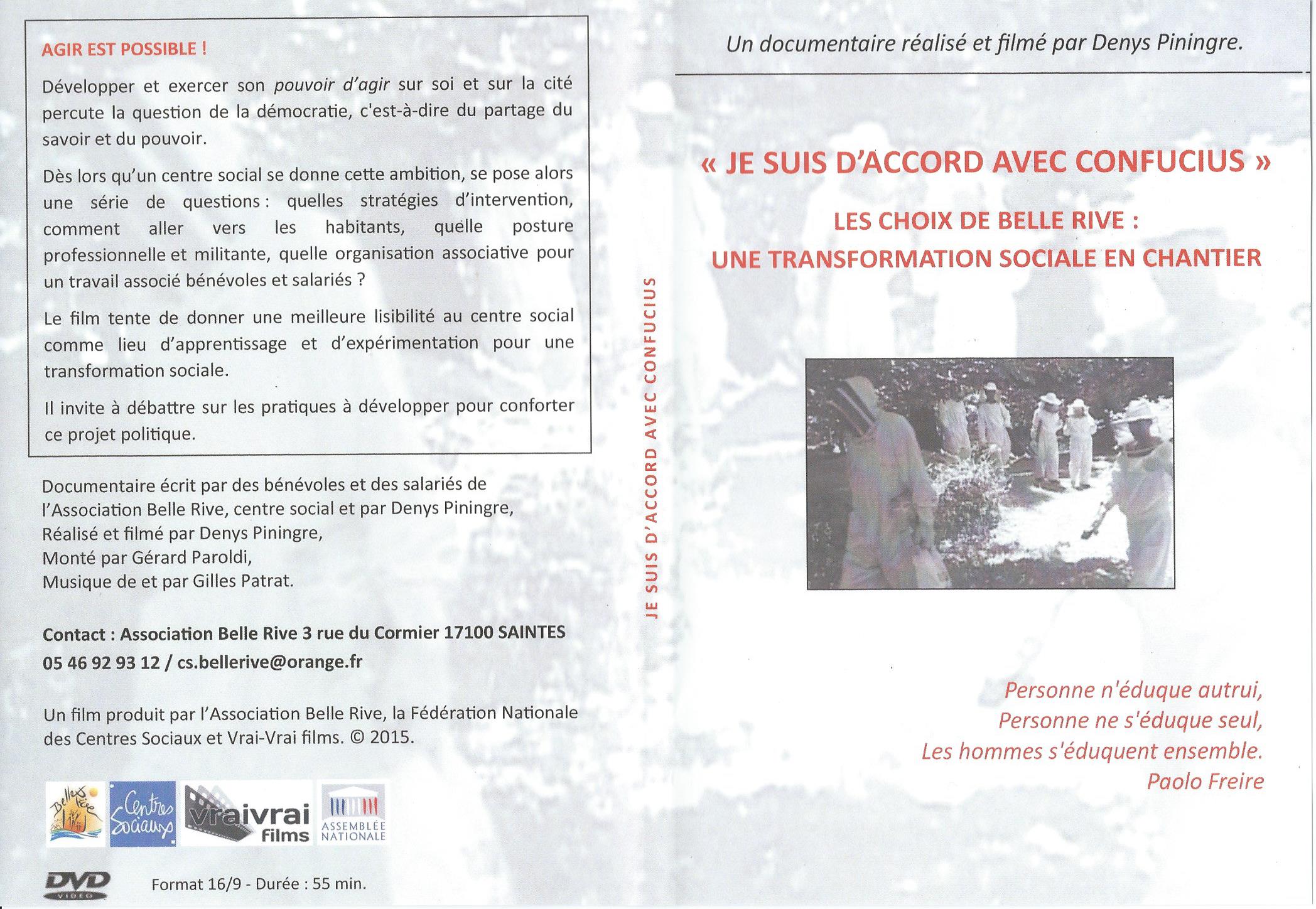 AGIR EST POSSIBLE !

Développer et exercer son pouvoir d'agir sur soi et sur la cité percute la question de la démocratie, c'est-à-dire du partage du savoir et du pouvoir.

Dès lors qu'un centre social se donne cette ambition, se pose alors une série de questions : quelles stratégies d'intervention, comment aller vers les habitants, quelle posture professionnelle et militante, quelle organisation associative pour un travail associé bénévoles et salariés ?

Le film tente de donner une meilleure lisibilité au centre social comme lieu d'apprentissage et d'expérimentation pour une transformation sociale.

Il invite à débattre sur les pratiques à développer pour conforter ce projet politique.

Documentaire écrit par des bénévoles et des salariés de l'Association Belle Rive, centre social et par Denys Piningre,
Réalisé et filmé par Denys Piningre,
Monté par Gérard Paroldi,
Musique de et par Gilles Patrat.

Contact : Association Belle Rive 3 rue du Cormier 17100 SAINTES
05 46 92 93 12 / cs.bellerive@orange.fr

Un film produit par l'Association Belle Rive, la Fédération Nationale des Centres Sociaux et Vrai-Vrai films. © 2015.

Belle Rive Centres Sociaux vraivrai films ASSEMBLÉE NATIONALE

DVD VIDEO Format 16/9 - Durée : 55 min.

JE SUIS D'ACCORD AVEC CONFUCIUS

Un documentaire réalisé et filmé par Denys Piningre.

« JE SUIS D'ACCORD AVEC CONFUCIUS »

LES CHOIX DE BELLE RIVE :
UNE TRANSFORMATION SOCIALE EN CHANTIER

Personne n'éduque autrui,
Personne ne s'éduque seul,
Les hommes s'éduquent ensemble.
Paolo Freire